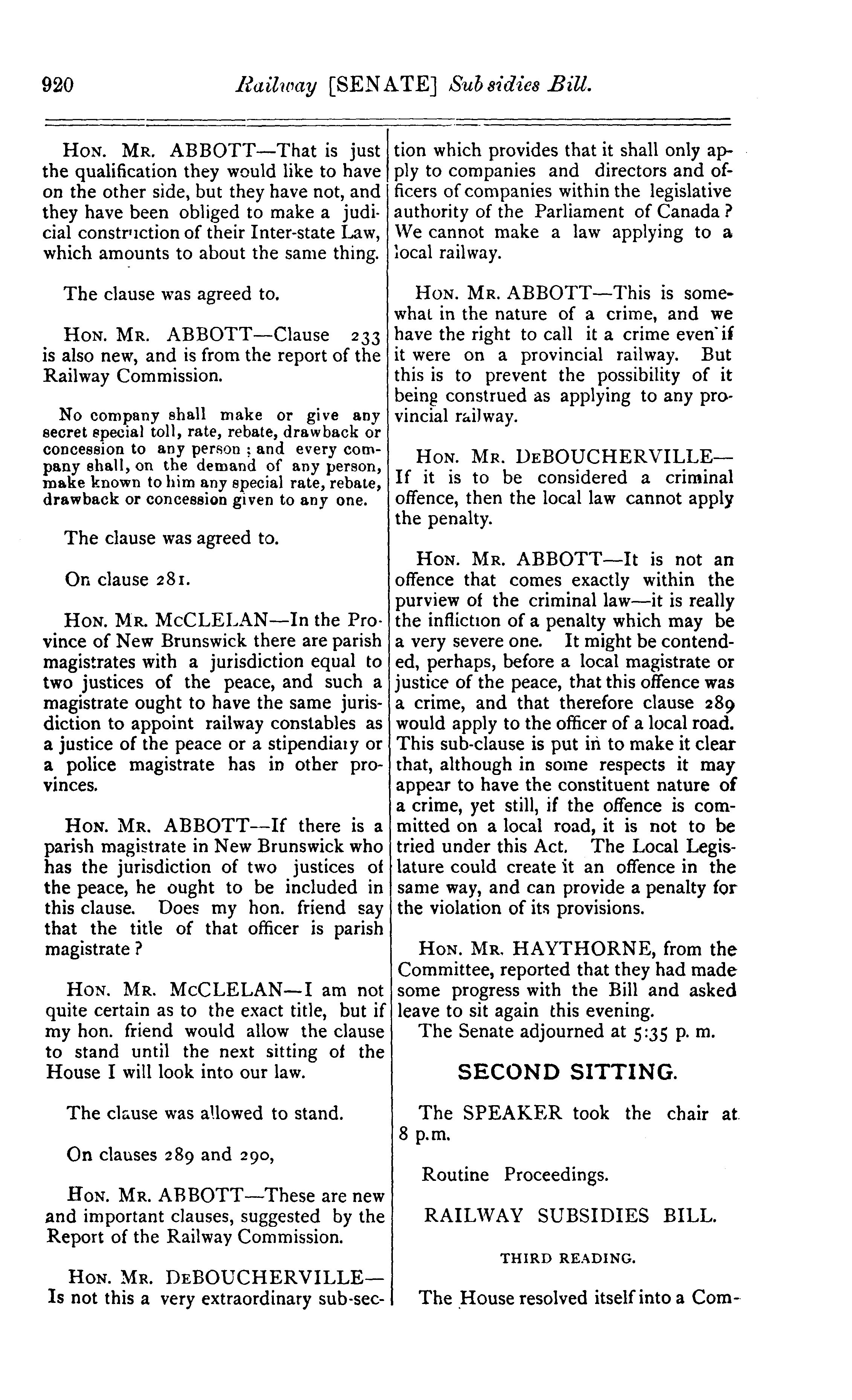 920 Railway [SENATE] Subsidies Bill.

HON. MR. ABBOTT—That is just the qualification they would like to have on the other side, but they have not, and they have been obliged to make a judicial construction of their Inter-state Law, which amounts to about the same thing.

The clause was agreed to.

HON. MR. ABBOTT—Clause 233 is also new, and is from the report of the Railway Commission.

No company shall make or give any secret special toll, rate, rebate, drawback or concession to any person; and every company shall, on the demand of any person, make known to him any special rate, rebate, drawback or concession given to any one.

The clause was agreed to.

On clause 281.

HON. MR. McCLELAN—In the Province of New Brunswick there are parish magistrates with a jurisdiction equal to two justices of the peace, and such a magistrate ought to have the same jurisdiction to appoint railway constables as a justice of the peace or a stipendiary or a police magistrate has in other provinces.

HON. MR. ABBOTT—If there is a parish magistrate in New Brunswick who has the jurisdiction of two justices of the peace, he ought to be included in this clause. Does my hon. friend say that the title of that officer is parish magistrate?

HON. MR. McCLELAN—I am not quite certain as to the exact title, but if my hon. friend would allow the clause to stand until the next sitting of the House I will look into our law.

The clause was allowed to stand.

On clauses 289 and 290,

HON. MR. ABBOTT—These are new and important clauses, suggested by the Report of the Railway Commission.

HON. MR. DEBOUCHERVILLE—Is not this a very extraordinary sub-section which provides that it shall only apply to companies and directors and officers of companies within the legislative authority of the Parliament of Canada? We cannot make a law applying to a local railway.

HON. MR. ABBOTT—This is somewhat in the nature of a crime, and we have the right to call it a crime even if it were on a provincial railway. But this is to prevent the possibility of it being construed as applying to any provincial railway.

HON. MR. DEBOUCHERVILLE—If it is to be considered a criminal offence, then the local law cannot apply the penalty.

HON. MR. ABBOTT—It is not an offence that comes exactly within the purview of the criminal law—it is really the infliction of a penalty which may be a very severe one. It might be contended, perhaps, before a local magistrate or justice of the peace, that this offence was a crime, and that therefore clause 289 would apply to the officer of a local road. This sub-clause is put in to make it clear that, although in some respects it may appear to have the constituent nature of a crime, yet still, if the offence is committed on a local road, it is not to be tried under this Act. The Local Legislature could create it an offence in the same way, and can provide a penalty for the violation of its provisions.

HON. MR. HAYTHORNE, from the Committee, reported that they had made some progress with the Bill and asked leave to sit again this evening.

The Senate adjourned at 5:35 p. m.

SECOND SITTING.

The SPEAKER took the chair at 8 p.m.

Routine Proceedings.

RAILWAY SUBSIDIES BILL.

THIRD READING.

The House resolved itself into a Com-